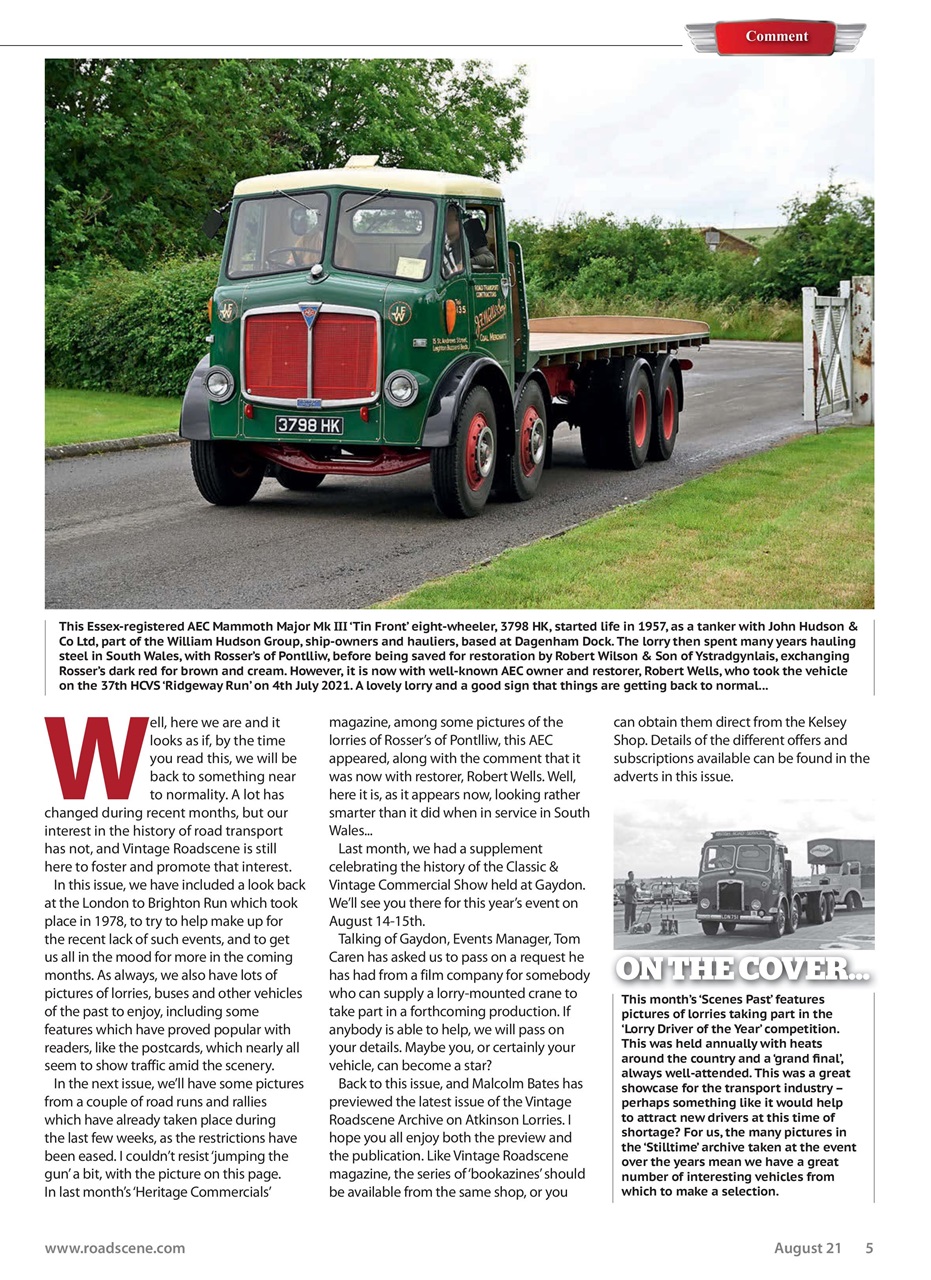 Comment

3798 HK

This Essex-registered AEC Mammoth Major Mk III 'Tin Front' eight-wheeler, 3798 HK, started life in 1957, as a tanker with John Hudson & Co Ltd, part of the William Hudson Group, ship-owners and hauliers, based at Dagenham Dock. The lorry then spent many years hauling steel in South Wales, with Rosser's of Pontlliw, before being saved for restoration by Robert Wilson & Son of Ystradgynlais, exchanging Rosser's dark red for brown and cream. However, it is now with well-known AEC owner and restorer, Robert Wells, who took the vehicle on the 37th HCVS 'Ridgeway Run' on 4th July 2021. A lovely lorry and a good sign that things are getting back to normal...

Well, here we are and it looks as if, by the time you read this, we will be back to something near to normality. A lot has changed during recent months, but our interest in the history of road transport has not, and Vintage Roadscene is still here to foster and promote that interest.

In this issue, we have included a look back at the London to Brighton Run which took place in 1978, to try to help make up for the recent lack of such events, and to get us all in the mood for more in the coming months. As always, we also have lots of pictures of lorries, buses and other vehicles of the past to enjoy, including some features which have proved popular with readers, like the postcards, which nearly all seem to show traffic amid the scenery.

In the next issue, we'll have some pictures from a couple of road runs and rallies which have already taken place during the last few weeks, as the restrictions have been eased. I couldn't resist 'jumping the gun' a bit, with the picture on this page. In last month's 'Heritage Commercials' magazine, among some pictures of the lorries of Rosser's of Pontlliw, this AEC appeared, along with the comment that it was now with restorer, Robert Wells. Well, here it is, as it appears now, looking rather smarter than it did when in service in South Wales...

Last month, we had a supplement celebrating the history of the Classic & Vintage Commercial Show held at Gaydon. We'll see you there for this year's event on August 14-15th.

Talking of Gaydon, Events Manager, Tom Caren has asked us to pass on a request he has had from a film company for somebody who can supply a lorry-mounted crane to take part in a forthcoming production. If anybody is able to help, we will pass on your details. Maybe you, or certainly your vehicle, can become a star?

Back to this issue, and Malcolm Bates has previewed the latest issue of the Vintage Roadscene Archive on Atkinson Lorries. I hope you all enjoy both the preview and the publication. Like Vintage Roadscene magazine, the series of 'bookazines' should be available from the same shop, or you can obtain them direct from the Kelsey Shop. Details of the different offers and subscriptions available can be found in the adverts in this issue.

ON THE COVER...

This month's 'Scenes Past' features pictures of lorries taking part in the 'Lorry Driver of the Year' competition. This was held annually with heats around the country and a 'grand final', always well-attended. This was a great showcase for the transport industry – perhaps something like it would help to attract new drivers at this time of shortage? For us, the many pictures in the 'Stilltime' archive taken at the event over the years mean we have a great number of interesting vehicles from which to make a selection.

www.roadscene.com

August 21 5